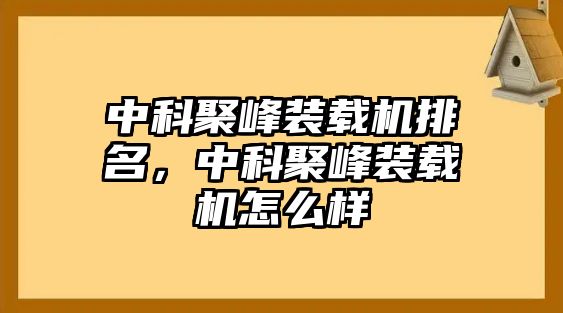 中科聚峰装载机排名，中科聚峰装载机怎么样